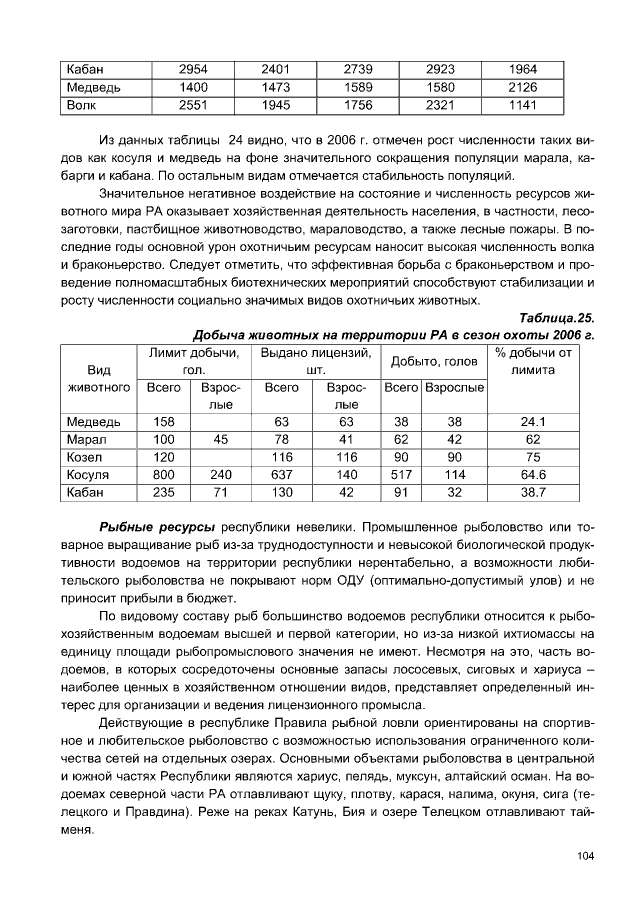 | Кабан | 2954 | 2401 | 2739 | 2923 | 1964 |
|---|---|---|---|---|---|
| Медведь | 1400 | 1473 | 1589 | 1580 | 2126 |
| Волк | 2551 | 1945 | 1756 | 2321 | 1141 |

Из данных таблицы 24 видно, что в 2006 г. отмечен рост численности таких видов как косуля и медведь на фоне значительного сокращения популяции марала, кабарги и кабана. По остальным видам отмечается стабильность популяций.

Значительное негативное воздействие на состояние и численность ресурсов животного мира РА оказывает хозяйственная деятельность населения, в частности, лесозаготовки, пастбищное животноводство, мараловодство, а также лесные пожары. В последние годы основной урон охотничьим ресурсам наносит высокая численность волка и браконьерство. Следует отметить, что эффективная борьба с браконьерством и проведение полномасштабных биотехнических мероприятий способствуют стабилизации и росту численности социально значимых видов охотничьих животных.

Таблица.25.

Добыча животных на территории РА в сезон охоты 2006 г.

| Вид животного | Лимит добычи, гол. Всего | Лимит добычи, гол. Взрослые | Выдано лицензий, шт. Всего | Выдано лицензий, шт. Взрослые | Добыто, голов Всего | Добыто, голов Взрослые | % добычи от лимита |
|---|---|---|---|---|---|---|---|
| Медведь | 158 | | 63 | 63 | 38 | 38 | 24.1 |
| Марал | 100 | 45 | 78 | 41 | 62 | 42 | 62 |
| Козел | 120 | | 116 | 116 | 90 | 90 | 75 |
| Косуля | 800 | 240 | 637 | 140 | 517 | 114 | 64.6 |
| Кабан | 235 | 71 | 130 | 42 | 91 | 32 | 38.7 |

Рыбные ресурсы республики невелики. Промышленное рыболовство или товарное выращивание рыб из-за труднодоступности и невысокой биологической продуктивности водоемов на территории республики нерентабельно, а возможности любительского рыболовства не покрывают норм ОДУ (оптимально-допустимый улов) и не приносит прибыли в бюджет.

По видовому составу рыб большинство водоемов республики относится к рыбохозяйственным водоемам высшей и первой категории, но из-за низкой ихтиомассы на единицу площади рыбопромыслового значения не имеют. Несмотря на это, часть водоемов, в которых сосредоточены основные запасы лососевых, сиговых и хариуса – наиболее ценных в хозяйственном отношении видов, представляет определенный интерес для организации и ведения лицензионного промысла.

Действующие в республике Правила рыбной ловли ориентированы на спортивное и любительское рыболовство с возможностью использования ограниченного количества сетей на отдельных озерах. Основными объектами рыболовства в центральной и южной частях Республики являются хариус, пелядь, муксун, алтайский осман. На водоемах северной части РА отлавливают щуку, плотву, карася, налима, окуня, сига (телецкого и Правдина). Реже на реках Катунь, Бия и озере Телецком отлавливают тайменя.

104